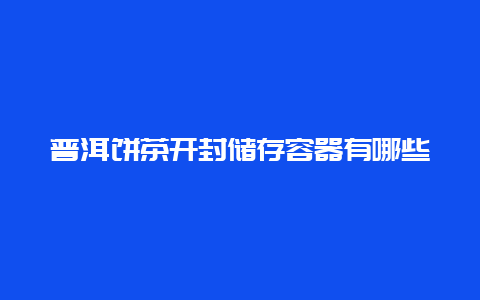 普洱饼茶开封储存容器有哪些